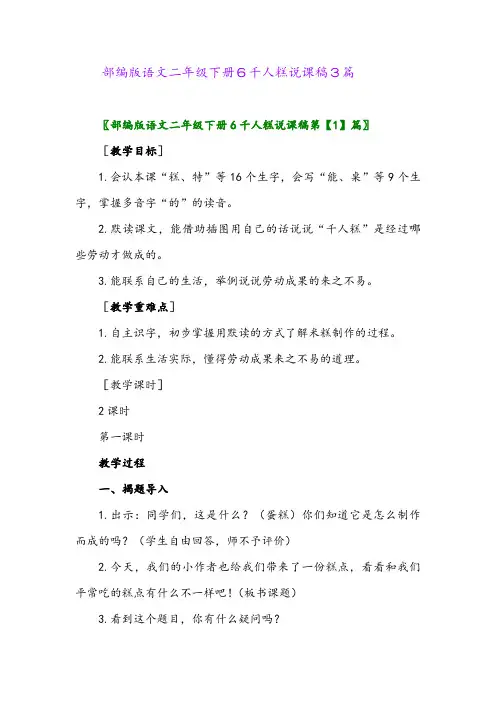 部编版语文二年级下册6千人糕说课稿3篇

〖部编版语文二年级下册6千人糕说课稿第【1】篇〗

［教学目标］

1. 会认本课“糕、特”等16个生字，会写“能、桌”等9个生字，掌握多音字“的”的读音。

2. 默读课文，能借助插图用自己的话说说“千人糕”是经过哪些劳动才做成的。

3. 能联系自己的生活，举例说说劳动成果的来之不易。

［教学重难点］

1. 自主识字，初步掌握用默读的方式了解米糕制作的过程。

2. 能联系生活实际，懂得劳动成果来之不易的道理。

［教学课时］

2课时

第一课时

教学过程

一、揭题导入

1. 出示：同学们，这是什么？（蛋糕）你们知道它是怎么制作而成的吗？（学生自由回答，师不予评价）

2. 今天，我们的小作者也给我们带来了一份糕点，看看和我们平常吃的糕点有什么不一样吧！（板书课题）

3. 看到这个题目，你有什么疑问吗？